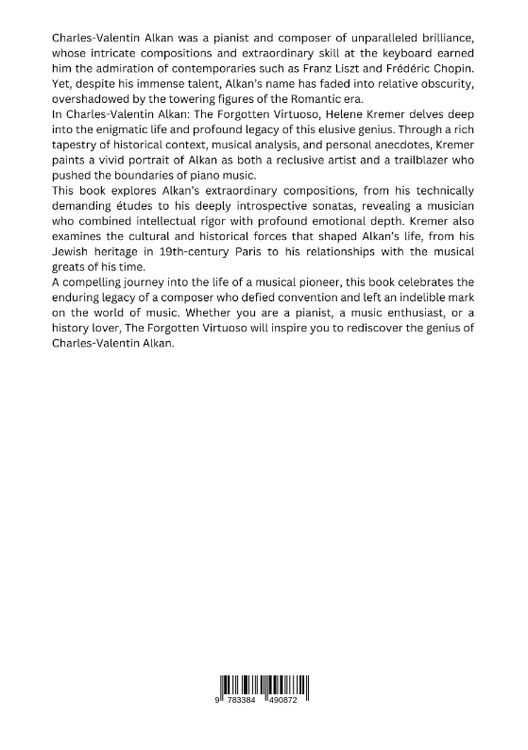 Charles-Valentin Alkan was a pianist and composer of unparalleled brilliance, whose intricate compositions and extraordinary skill at the keyboard earned him the admiration of contemporaries such as Franz Liszt and Frédéric Chopin. Yet, despite his immense talent, Alkan's name has faded into relative obscurity, overshadowed by the towering figures of the Romantic era.
In Charles-Valentin Alkan: The Forgotten Virtuoso, Helene Kremer delves deep into the enigmatic life and profound legacy of this elusive genius. Through a rich tapestry of historical context, musical analysis, and personal anecdotes, Kremer paints a vivid portrait of Alkan as both a reclusive artist and a trailblazer who pushed the boundaries of piano music.
This book explores Alkan's extraordinary compositions, from his technically demanding études to his deeply introspective sonatas, revealing a musician who combined intellectual rigor with profound emotional depth. Kremer also examines the cultural and historical forces that shaped Alkan's life, from his Jewish heritage in 19th-century Paris to his relationships with the musical greats of his time.
A compelling journey into the life of a musical pioneer, this book celebrates the enduring legacy of a composer who defied convention and left an indelible mark on the world of music. Whether you are a pianist, a music enthusiast, or a history lover, The Forgotten Virtuoso will inspire you to rediscover the genius of Charles-Valentin Alkan.

9 783384 490872